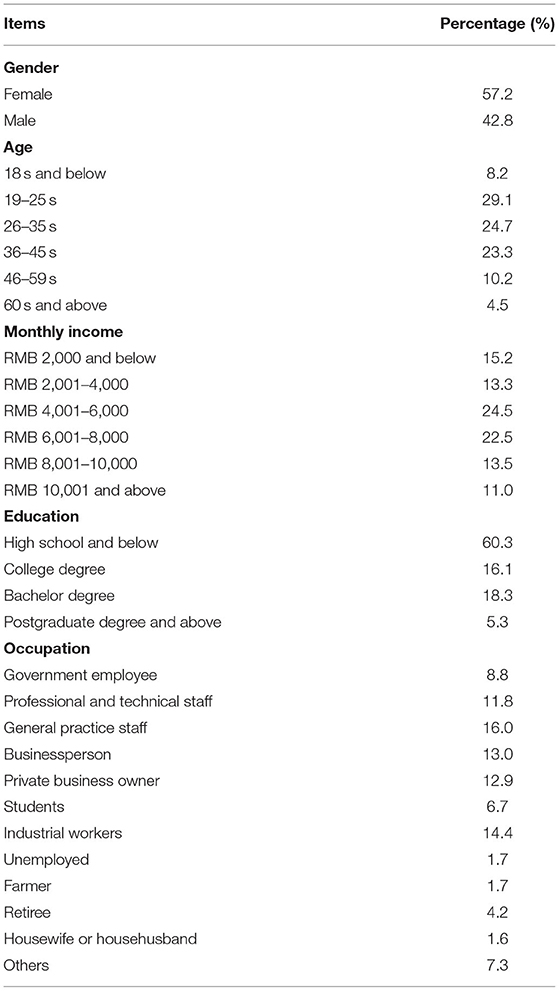 | Items | Percentage (%) |
|---|---|
| **Gender** | |
| Female | 57.2 |
| Male | 42.8 |
| **Age** | |
| 18 s and below | 8.2 |
| 19–25 s | 29.1 |
| 26–35 s | 24.7 |
| 36–45 s | 23.3 |
| 46–59 s | 10.2 |
| 60 s and above | 4.5 |
| **Monthly income** | |
| RMB 2,000 and below | 15.2 |
| RMB 2,001–4,000 | 13.3 |
| RMB 4,001–6,000 | 24.5 |
| RMB 6,001–8,000 | 22.5 |
| RMB 8,001–10,000 | 13.5 |
| RMB 10,001 and above | 11.0 |
| **Education** | |
| High school and below | 60.3 |
| College degree | 16.1 |
| Bachelor degree | 18.3 |
| Postgraduate degree and above | 5.3 |
| **Occupation** | |
| Government employee | 8.8 |
| Professional and technical staff | 11.8 |
| General practice staff | 16.0 |
| Businessperson | 13.0 |
| Private business owner | 12.9 |
| Students | 6.7 |
| Industrial workers | 14.4 |
| Unemployed | 1.7 |
| Farmer | 1.7 |
| Retiree | 4.2 |
| Housewife or househusband | 1.6 |
| Others | 7.3 |